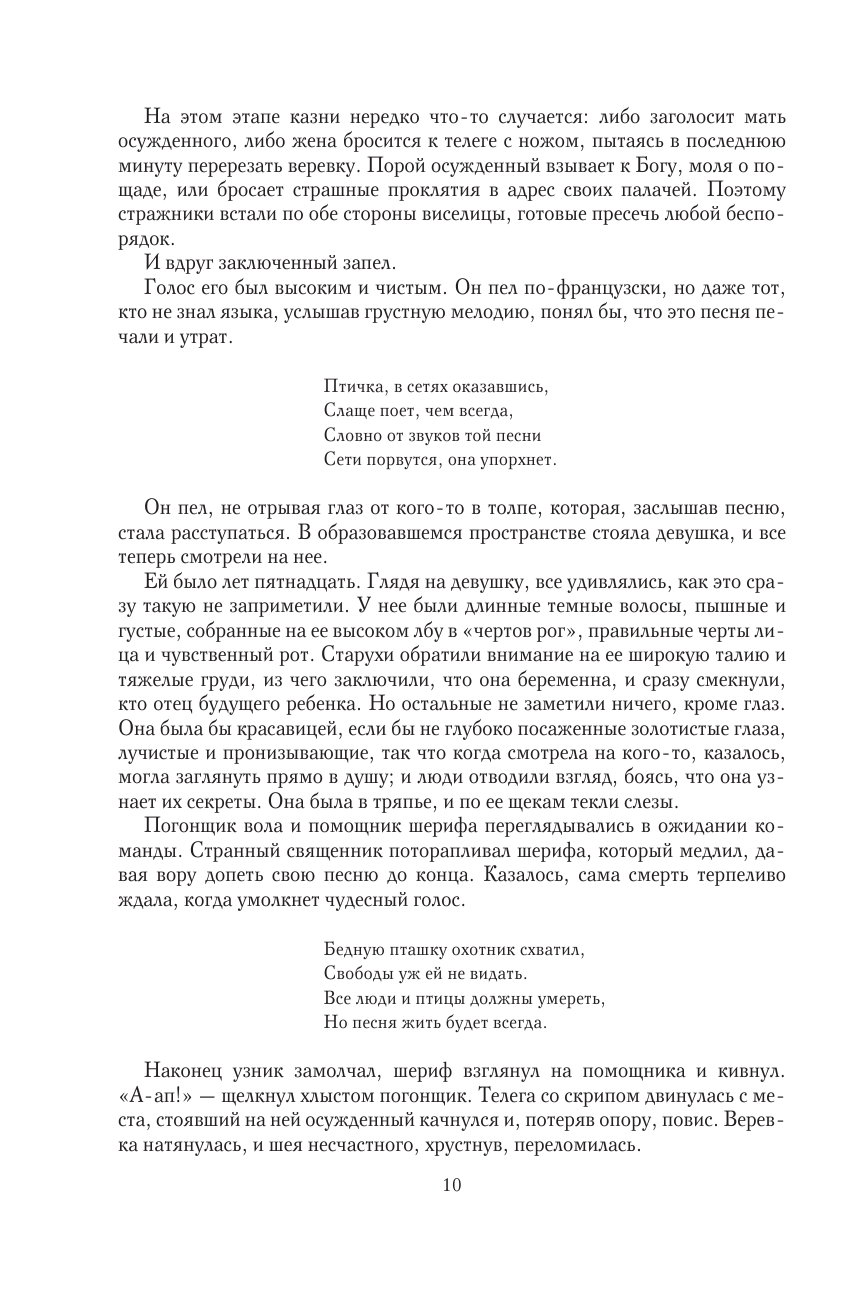 На этом этапе казни нередко что-то случается: либо заголосит мать осужденного, либо жена бросится к телеге с ножом, пытаясь в последнюю минуту перерезать веревку. Порой осужденный взывает к Богу, моля о пощаде, или бросает страшные проклятия в адрес своих палачей. Поэтому стражники встали по обе стороны виселицы, готовые пресечь любой беспорядок.

И вдруг заключенный запел.

Голос его был высоким и чистым. Он пел по-французски, но даже тот, кто не знал языка, услышав грустную мелодию, понял бы, что это песня печали и утрат.

Птичка, в сетях оказавшись,
Слаще поет, чем всегда,
Словно от звуков той песни
Сети порвутся, она упорхнет.

Он пел, не отрывая глаз от кого-то в толпе, которая, заслышав песню, стала расступаться. В образовавшемся пространстве стояла девушка, и все теперь смотрели на нее.

Ей было лет пятнадцать. Глядя на девушку, все удивлялись, как это сразу такую не заприметили. У нее были длинные темные волосы, пышные и густые, собранные на ее высоком лбу в «чертов рог», правильные черты лица и чувственный рот. Старухи обратили внимание на ее широкую талию и тяжелые груди, из чего заключили, что она беременна, и сразу смекнули, кто отец будущего ребенка. Но остальные не заметили ничего, кроме глаз. Она была бы красавицей, если бы не глубоко посаженные золотистые глаза, лучистые и пронизывающие, так что когда смотрела на кого-то, казалось, могла заглянуть прямо в душу; и люди отводили взгляд, боясь, что она узнает их секреты. Она была в тряпье, и по ее щекам текли слезы.

Погонщик вола и помощник шерифа переглядывались в ожидании команды. Странный священник поторапливал шерифа, который медлил, давая вору допеть свою песню до конца. Казалось, сама смерть терпеливо ждала, когда умолкнет чудесный голос.

Бедную пташку охотник схватил,
Свободы уж ей не видать.
Все люди и птицы должны умереть,
Но песня жить будет всегда.

Наконец узник замолчал, шериф взглянул на помощника и кивнул. «А-ап!» — щелкнул хлыстом погонщик. Телега со скрипом двинулась с места, стоявший на ней осужденный качнулся и, потеряв опору, повис. Веревка натянулась, и шея несчастного, хрустнув, переломилась.

10